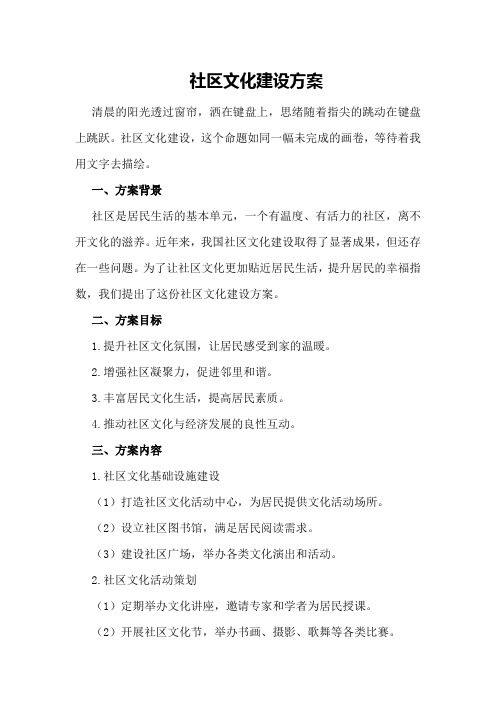 社区文化建设方案

清晨的阳光透过窗帘，洒在键盘上，思绪随着指尖的跳动在键盘上跳跃。社区文化建设，这个命题如同一幅未完成的画卷，等待着我用文字去描绘。

一、方案背景

社区是居民生活的基本单元，一个有温度、有活力的社区，离不开文化的滋养。近年来，我国社区文化建设取得了显著成果，但还存在一些问题。为了让社区文化更加贴近居民生活，提升居民的幸福指数，我们提出了这份社区文化建设方案。

二、方案目标

1.提升社区文化氛围，让居民感受到家的温暖。

2.增强社区凝聚力，促进邻里和谐。

3.丰富居民文化生活，提高居民素质。

4.推动社区文化与经济发展的良性互动。

三、方案内容

1.社区文化基础设施建设

（1）打造社区文化活动中心，为居民提供文化活动场所。

（2）设立社区图书馆，满足居民阅读需求。

（3）建设社区广场，举办各类文化演出和活动。

2.社区文化活动策划

（1）定期举办文化讲座，邀请专家和学者为居民授课。

（2）开展社区文化节，举办书画、摄影、歌舞等各类比赛。